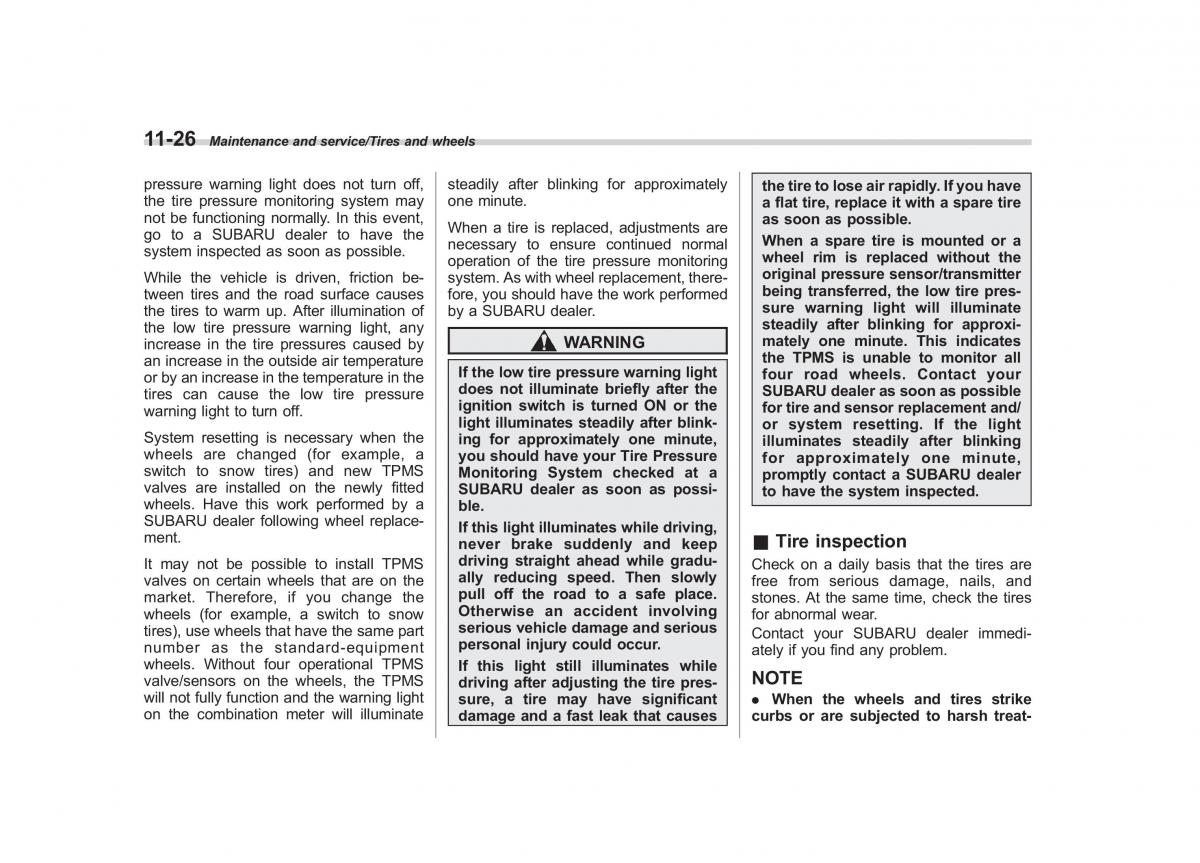 11-26 Maintenance and service/Tires and wheels

pressure warning light does not turn off, the tire pressure monitoring system may not be functioning normally. In this event, go to a SUBARU dealer to have the system inspected as soon as possible.

While the vehicle is driven, friction between tires and the road surface causes the tires to warm up. After illumination of the low tire pressure warning light, any increase in the tire pressures caused by an increase in the outside air temperature or by an increase in the temperature in the tires can cause the low tire pressure warning light to turn off.

System resetting is necessary when the wheels are changed (for example, a switch to snow tires) and new TPMS valves are installed on the newly fitted wheels. Have this work performed by a SUBARU dealer following wheel replacement.

It may not be possible to install TPMS valves on certain wheels that are on the market. Therefore, if you change the wheels (for example, a switch to snow tires), use wheels that have the same part number as the standard-equipment wheels. Without four operational TPMS valve/sensors on the wheels, the TPMS will not fully function and the warning light on the combination meter will illuminate steadily after blinking for approximately one minute.

When a tire is replaced, adjustments are necessary to ensure continued normal operation of the tire pressure monitoring system. As with wheel replacement, therefore, you should have the work performed by a SUBARU dealer.

WARNING

If the low tire pressure warning light does not illuminate briefly after the ignition switch is turned ON or the light illuminates steadily after blinking for approximately one minute, you should have your Tire Pressure Monitoring System checked at a SUBARU dealer as soon as possible.

If this light illuminates while driving, never brake suddenly and keep driving straight ahead while gradually reducing speed. Then slowly pull off the road to a safe place. Otherwise an accident involving serious vehicle damage and serious personal injury could occur.

If this light still illuminates while driving after adjusting the tire pressure, a tire may have significant damage and a fast leak that causes the tire to lose air rapidly. If you have a flat tire, replace it with a spare tire as soon as possible.

When a spare tire is mounted or a wheel rim is replaced without the original pressure sensor/transmitter being transferred, the low tire pressure warning light will illuminate steadily after blinking for approximately one minute. This indicates the TPMS is unable to monitor all four road wheels. Contact your SUBARU dealer as soon as possible for tire and sensor replacement and/or system resetting. If the light illuminates steadily after blinking for approximately one minute, promptly contact a SUBARU dealer to have the system inspected.

■ Tire inspection

Check on a daily basis that the tires are free from serious damage, nails, and stones. At the same time, check the tires for abnormal wear.

Contact your SUBARU dealer immediately if you find any problem.

NOTE

● When the wheels and tires strike curbs or are subjected to harsh treat-